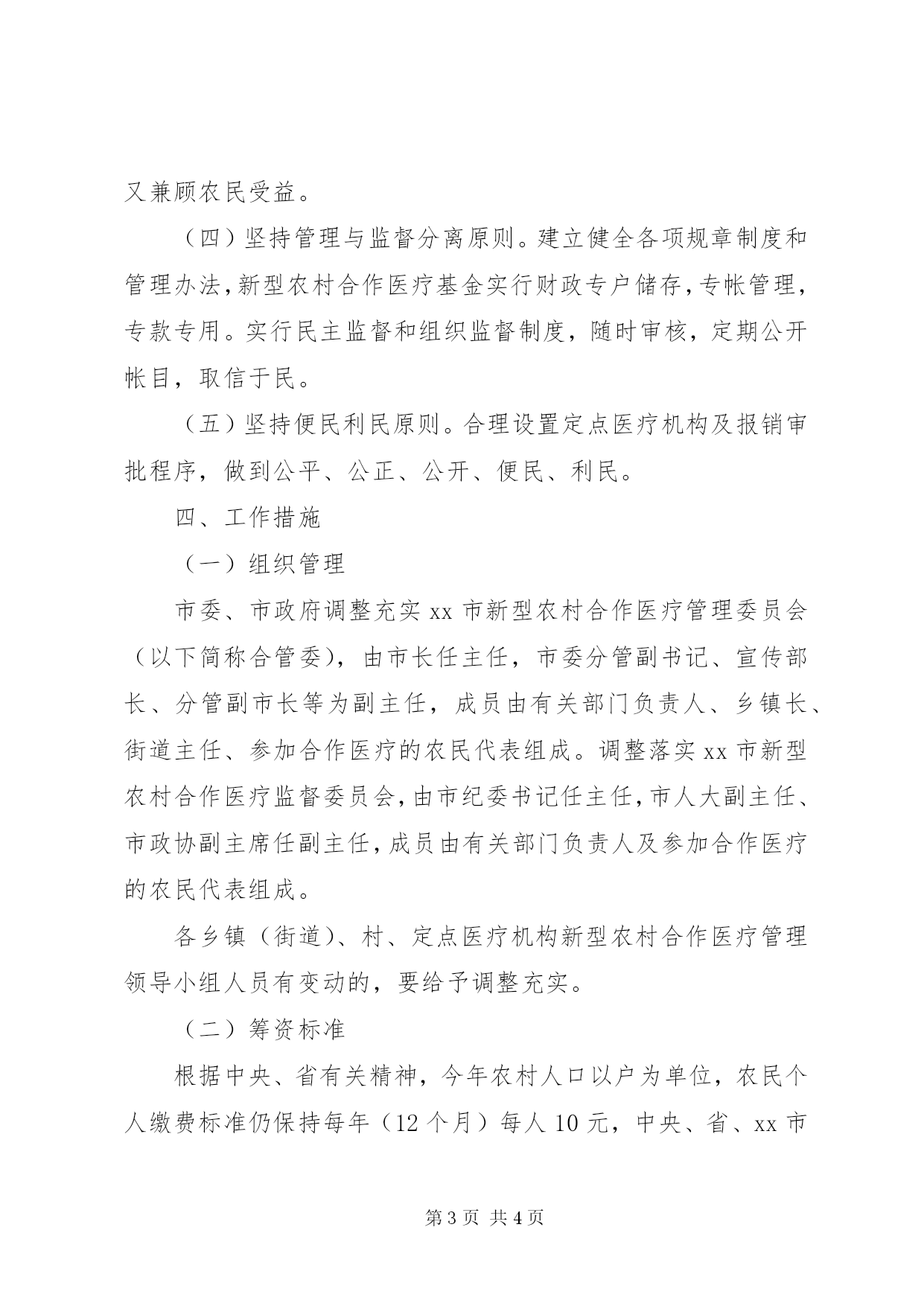 又兼顾农民受益。

（四）坚持管理与监督分离原则。建立健全各项规章制度和管理办法，新型农村合作医疗基金实行财政专户储存，专帐管理，专款专用。实行民主监督和组织监督制度，随时审核，定期公开帐目，取信于民。

（五）坚持便民利民原则。合理设置定点医疗机构及报销审批程序，做到公平、公正、公开、便民、利民。

四、工作措施

（一）组织管理

市委、市政府调整充实 xx 市新型农村合作医疗管理委员会（以下简称合管委），由市长任主任，市委分管副书记、宣传部长、分管副市长等为副主任，成员由有关部门负责人、乡镇长、街道主任、参加合作医疗的农民代表组成。调整落实 xx 市新型农村合作医疗监督委员会，由市纪委书记任主任，市人大副主任、市政协副主席任副主任，成员由有关部门负责人及参加合作医疗的农民代表组成。

各乡镇（街道）、村、定点医疗机构新型农村合作医疗管理领导小组人员有变动的，要给予调整充实。

（二）筹资标准

根据中央、省有关精神，今年农村人口以户为单位，农民个人缴费标准仍保持每年（12 个月）每人 10 元，中央、省、xx 市

第 3 页 共 4 页